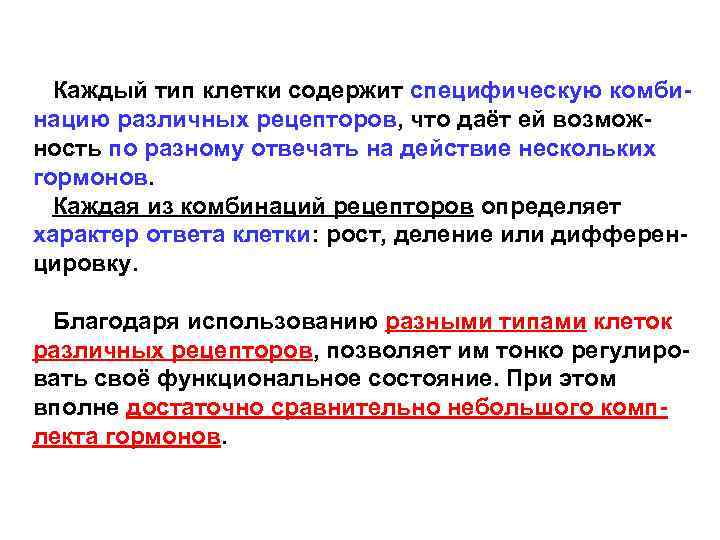 Каждый тип клетки содержит специфическую комбинацию различных рецепторов, что даёт ей возможность по разному отвечать на действие нескольких гормонов.
Каждая из комбинаций рецепторов определяет характер ответа клетки: рост, деление или дифференцировку.

Благодаря использованию разными типами клеток различных рецепторов, позволяет им тонко регулировать своё функциональное состояние. При этом вполне достаточно сравнительно небольшого комплекта гормонов.